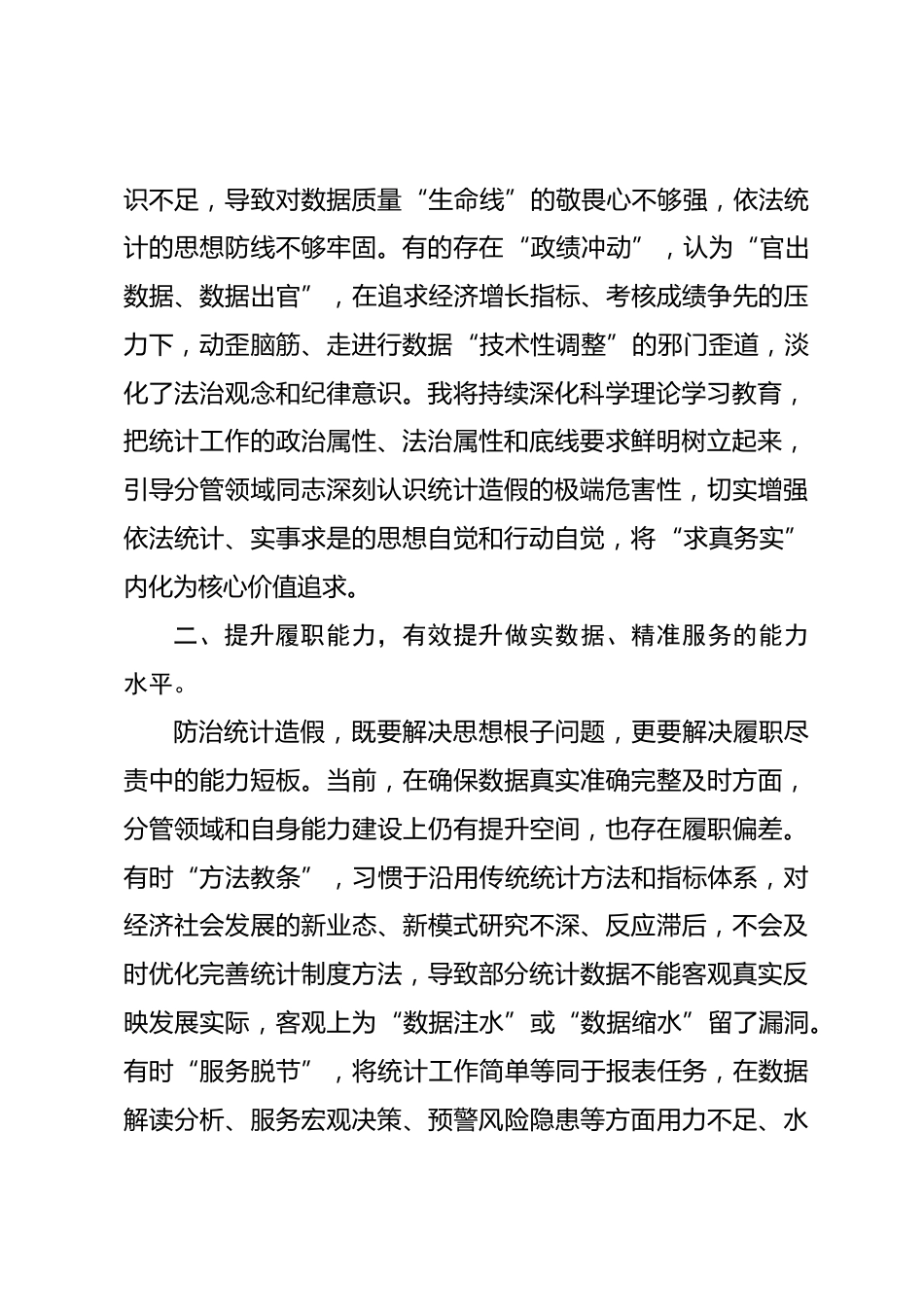 识不足，导致对数据质量“生命线”的敬畏心不够强，依法统计的思想防线不够牢固。有的存在“政绩冲动”，认为“官出数据、数据出官”，在追求经济增长指标、考核成绩争先的压力下，动歪脑筋、走进行数据“技术性调整”的邪门歪道，淡化了法治观念和纪律意识。我将持续深化科学理论学习教育，把统计工作的政治属性、法治属性和底线要求鲜明树立起来，引导分管领域同志深刻认识统计造假的极端危害性，切实增强依法统计、实事求是的思想自觉和行动自觉，将“求真务实”内化为核心价值追求。

二、提升履职能力，有效提升做实数据、精准服务的能力水平。

防治统计造假，既要解决思想根子问题，更要解决履职尽责中的能力短板。当前，在确保数据真实准确完整及时方面，分管领域和自身能力建设上仍有提升空间，也存在履职偏差。有时“方法教条”，习惯于沿用传统统计方法和指标体系，对经济社会发展的新业态、新模式研究不深、反应滞后，不会及时优化完善统计制度方法，导致部分统计数据不能客观真实反映发展实际，客观上为“数据注水”或“数据缩水”留了漏洞。有时“服务脱节”，将统计工作简单等同于报表任务，在数据解读分析、服务宏观决策、预警风险隐患等方面用力不足、水